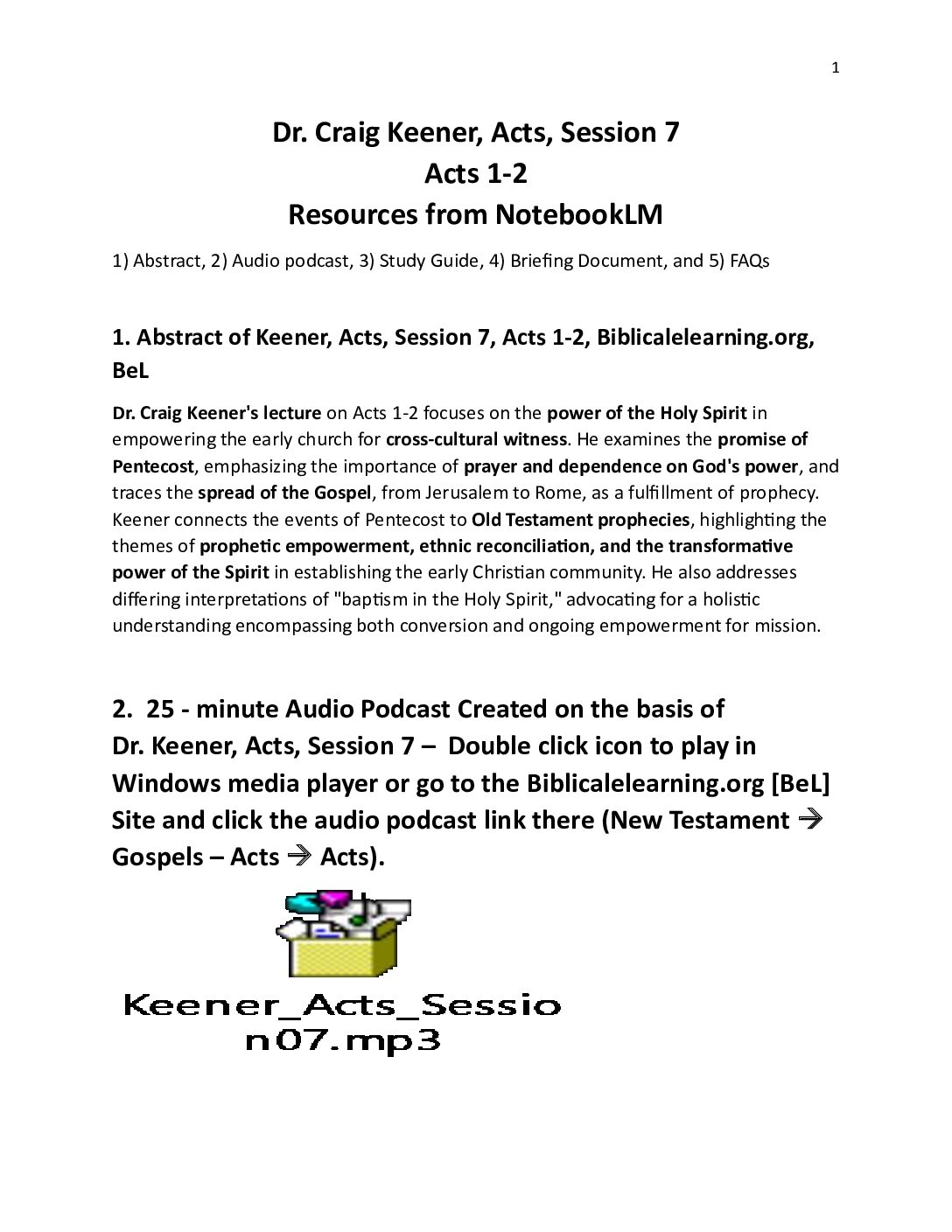 1

Dr. Craig Keener, Acts, Session 7
Acts 1-2
Resources from NotebookLM

1) Abstract, 2) Audio podcast, 3) Study Guide, 4) Briefing Document, and 5) FAQs

1. Abstract of Keener, Acts, Session 7, Acts 1-2, Biblicalelearning.org, BeL

Dr. Craig Keener's lecture on Acts 1-2 focuses on the power of the Holy Spirit in empowering the early church for cross-cultural witness. He examines the promise of Pentecost, emphasizing the importance of prayer and dependence on God's power, and traces the spread of the Gospel, from Jerusalem to Rome, as a fulfillment of prophecy. Keener connects the events of Pentecost to Old Testament prophecies, highlighting the themes of prophetic empowerment, ethnic reconciliation, and the transformative power of the Spirit in establishing the early Christian community. He also addresses differing interpretations of "baptism in the Holy Spirit," advocating for a holistic understanding encompassing both conversion and ongoing empowerment for mission.

2. 25 - minute Audio Podcast Created on the basis of Dr. Keener, Acts, Session 7 – Double click icon to play in Windows media player or go to the Biblicalelearning.org [BeL] Site and click the audio podcast link there (New Testament → Gospels – Acts → Acts).

Keener_Acts_Sessio
n07.mp3